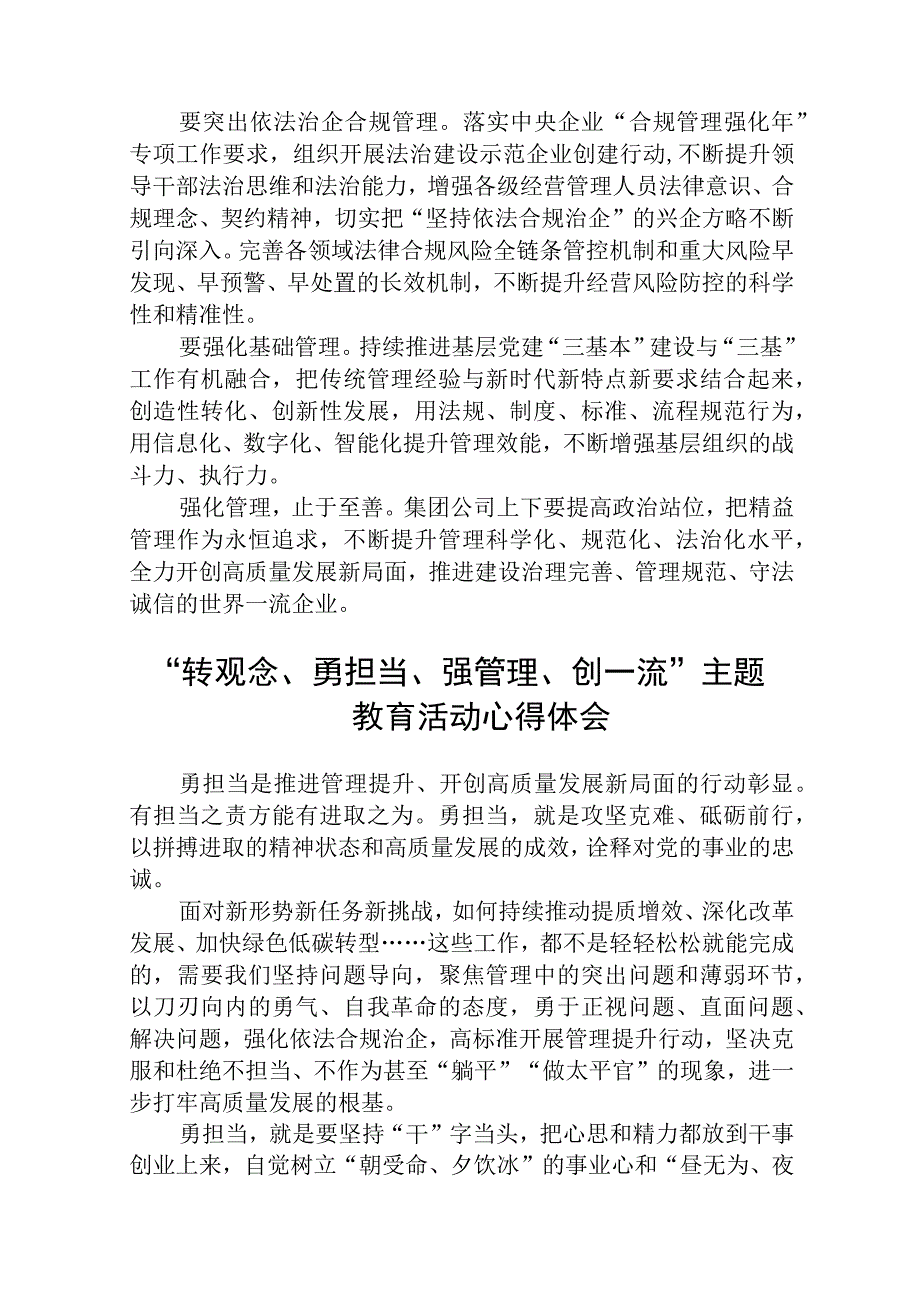 要突出依法治企合规管理。落实中央企业“合规管理强化年”专项工作要求，组织开展法治建设示范企业创建行动，不断提升领导干部法治思维和法治能力，增强各级经营管理人员法律意识、合规理念、契约精神，切实把“坚持依法合规治企”的兴企方略不断引向深入。完善各领域法律合规风险全链条管控机制和重大风险早发现、早预警、早处置的长效机制，不断提升经营风险防控的科学性和精准性。

要强化基础管理。持续推进基层党建“三基本”建设与“三基”工作有机融合，把传统管理经验与新时代新特点新要求结合起来，创造性转化、创新性发展，用法规、制度、标准、流程规范行为，用信息化、数字化、智能化提升管理效能，不断增强基层组织的战斗力、执行力。

强化管理，止于至善。集团公司上下要提高政治站位，把精益管理作为永恒追求，不断提升管理科学化、规范化、法治化水平，全力开创高质量发展新局面，推进建设治理完善、管理规范、守法诚信的世界一流企业。

“转观念、勇担当、强管理、创一流”主题教育活动心得体会

勇担当是推进管理提升、开创高质量发展新局面的行动彰显。有担当之责方能有进取之为。勇担当，就是攻坚克难、砥砺前行，以拼搏进取的精神状态和高质量发展的成效，诠释对党的事业的忠诚。

面对新形势新任务新挑战，如何持续推动提质增效、深化改革发展、加快绿色低碳转型……这些工作，都不是轻轻松松就能完成的，需要我们坚持问题导向，聚焦管理中的突出问题和薄弱环节，以刀刃向内的勇气、自我革命的态度，勇于正视问题、直面问题、解决问题，强化依法合规治企，高标准开展管理提升行动，坚决克服和杜绝不担当、不作为甚至“躺平”“做太平官”的现象，进一步打牢高质量发展的根基。

勇担当，就是要坚持“干”字当头，把心思和精力都放到干事创业上来，自觉树立“朝受命、夕饮冰”的事业心和“昼无为、夜